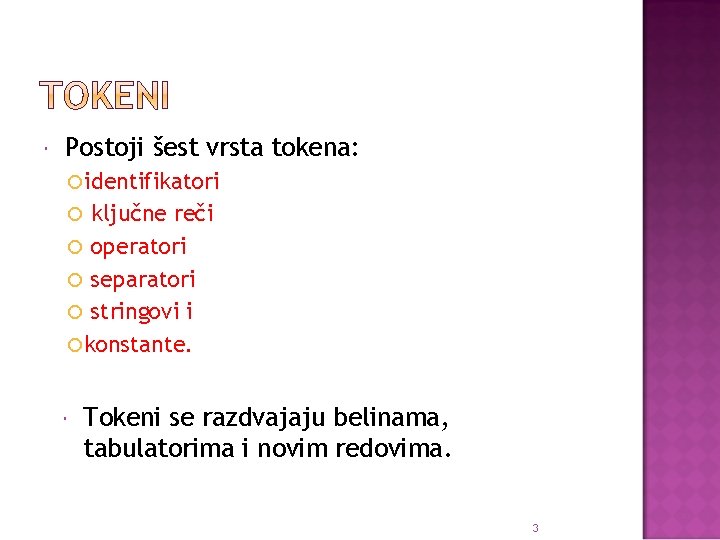 TOKENI

Postoji šest vrsta tokena:

identifikatori

ključne reči

operatori

separatori

stringovi i

konstante.

Tokeni se razdvajaju belinama, tabulatorima i novim redovima.

3